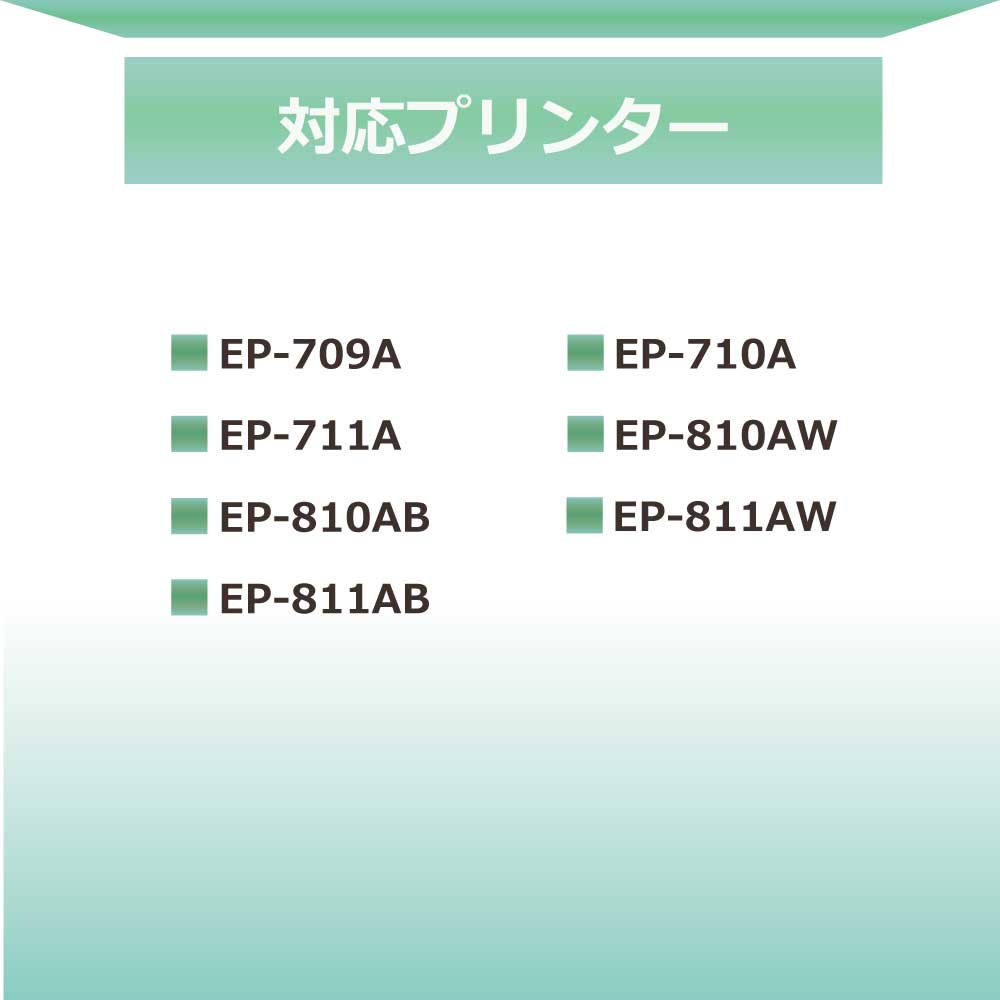 対応プリンター

EP-709A
EP-711A
EP-810AB
EP-811AB

EP-710A
EP-810AW
EP-811AW